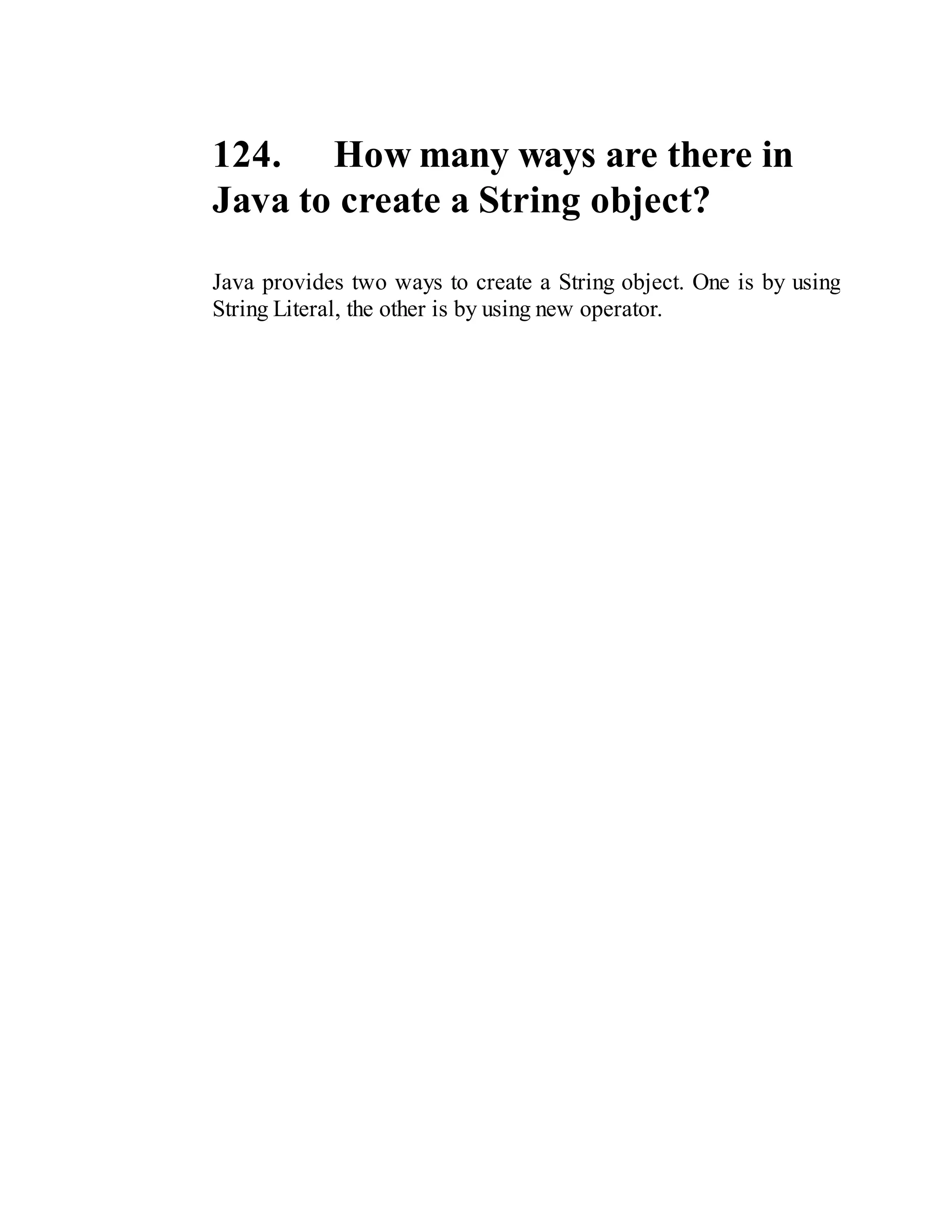 124. How many ways are there in Java to create a String object?

Java provides two ways to create a String object. One is by using String Literal, the other is by using new operator.